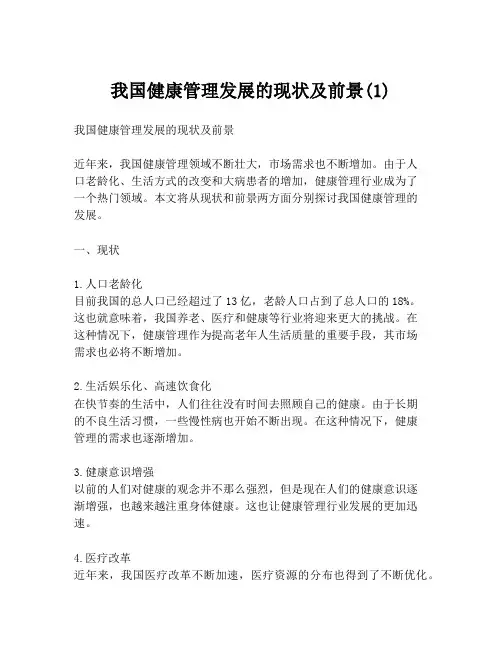 我国健康管理发展的现状及前景(1)

我国健康管理发展的现状及前景

近年来，我国健康管理领域不断壮大，市场需求也不断增加。由于人口老龄化、生活方式的改变和大病患者的增加，健康管理行业成为了一个热门领域。本文将从现状和前景两方面分别探讨我国健康管理的发展。

一、现状

1.人口老龄化
目前我国的总人口已经超过了13亿，老龄人口占到了总人口的18%。这也就意味着，我国养老、医疗和健康等行业将迎来更大的挑战。在这种情况下，健康管理作为提高老年人生活质量的重要手段，其市场需求也必将不断增加。

2.生活娱乐化、高速饮食化
在快节奏的生活中，人们往往没有时间去照顾自己的健康。由于长期的不良生活习惯，一些慢性病也开始不断出现。在这种情况下，健康管理的需求也逐渐增加。

3.健康意识增强
以前的人们对健康的观念并不那么强烈，但是现在人们的健康意识逐渐增强，也越来越注重身体健康。这也让健康管理行业发展的更加迅速。

4.医疗改革
近年来，我国医疗改革不断加速，医疗资源的分布也得到了不断优化。